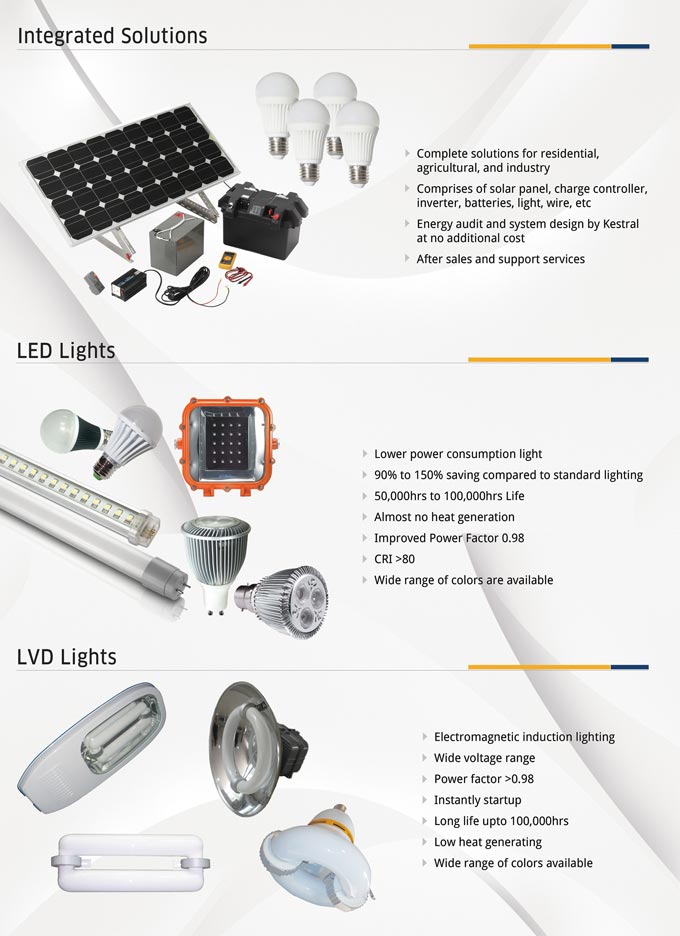 Integrated Solutions

‣ Complete solutions for residential, agricultural, and industry
‣ Comprises of solar panel, charge controller, inverter, batteries, light, wire, etc
‣ Energy audit and system design by Kestral at no additional cost
‣ After sales and support services

LED Lights

‣ Lower power consumption light
‣ 90% to 150% saving compared to standard lighting
‣ 50,000hrs to 100,000hrs Life
‣ Almost no heat generation
‣ Improved Power Factor 0.98
‣ CRI >80
‣ Wide range of colors are available

LVD Lights

‣ Electromagnetic induction lighting
‣ Wide voltage range
‣ Power factor >0.98
‣ Instantly startup
‣ Long life upto 100,000hrs
‣ Low heat generating
‣ Wide range of colors available